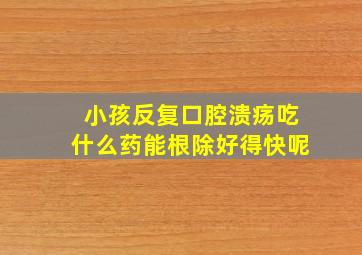 小孩反复口腔溃疡吃什么药能根除好得快呢